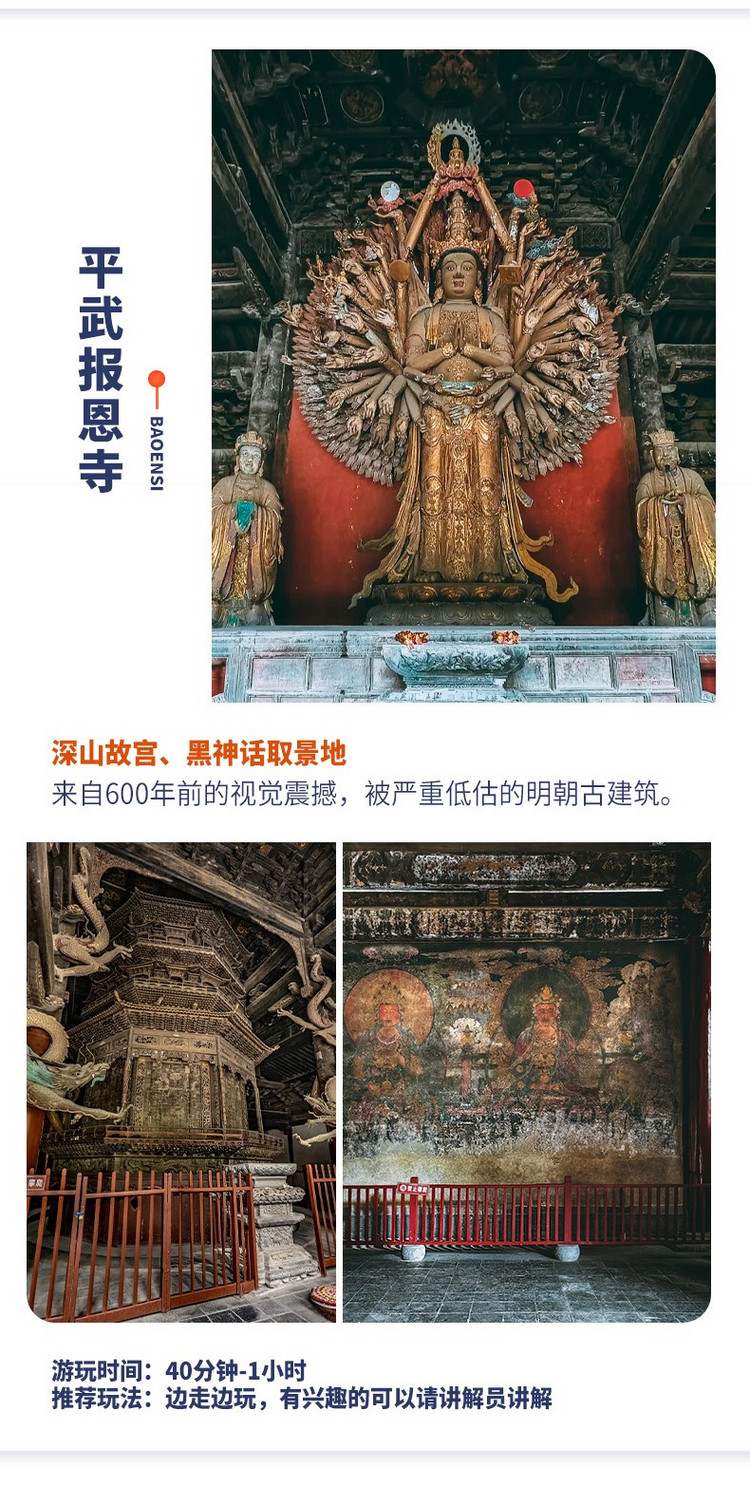 平武报恩寺

BAOENSI

深山故宫、黑神话取景地

来自600年前的视觉震撼，被严重低估的明朝古建筑。

游玩时间：40分钟-1小时
推荐玩法：边走边玩，有兴趣的可以请讲解员讲解